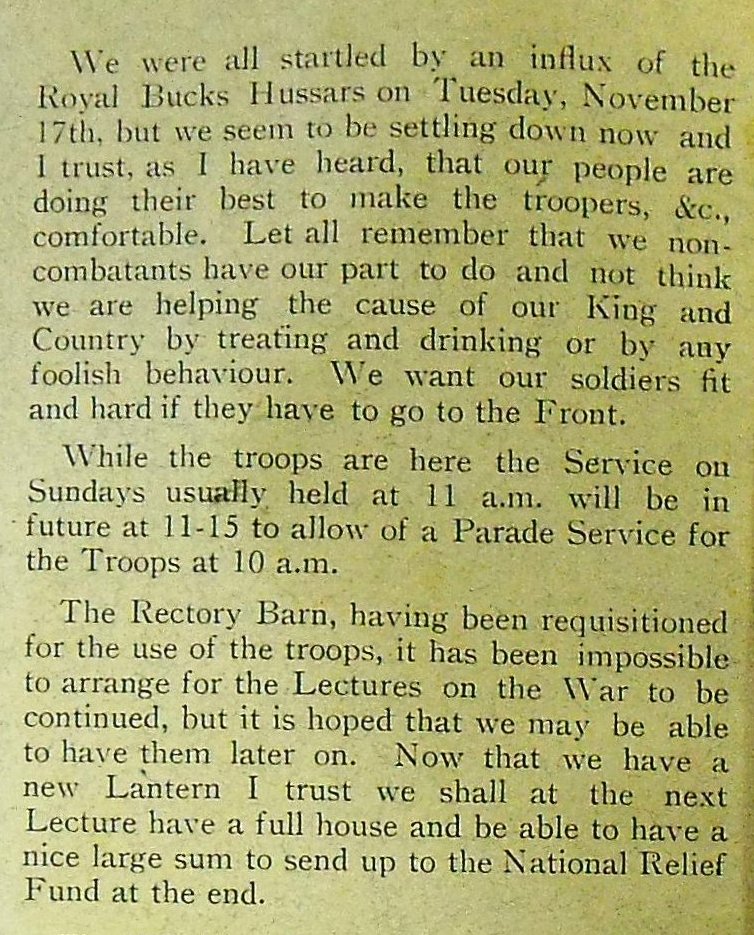 We were all startled by an influx of the Royal Bucks Hussars on Tuesday, November 17th, but we seem to be settling down now and I trust, as I have heard, that our people are doing their best to make the troopers, &c., comfortable. Let all remember that we non-combatants have our part to do and not think we are helping the cause of our King and Country by treating and drinking or by any foolish behaviour. We want our soldiers fit and hard if they have to go to the Front.

While the troops are here the Service on Sundays usually held at 11 a.m. will be in future at 11-15 to allow of a Parade Service for the Troops at 10 a.m.

The Rectory Barn, having been requisitioned for the use of the troops, it has been impossible to arrange for the Lectures on the War to be continued, but it is hoped that we may be able to have them later on. Now that we have a new Lantern I trust we shall at the next Lecture have a full house and be able to have a nice large sum to send up to the National Relief Fund at the end.